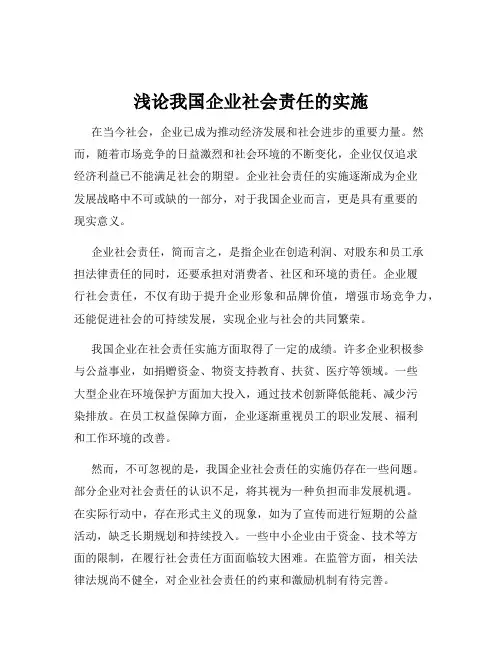 浅论我国企业社会责任的实施

在当今社会，企业已成为推动经济发展和社会进步的重要力量。然而，随着市场竞争的日益激烈和社会环境的不断变化，企业仅仅追求经济利益已不能满足社会的期望。企业社会责任的实施逐渐成为企业发展战略中不可或缺的一部分，对于我国企业而言，更是具有重要的现实意义。

企业社会责任，简而言之，是指企业在创造利润、对股东和员工承担法律责任的同时，还要承担对消费者、社区和环境的责任。企业履行社会责任，不仅有助于提升企业形象和品牌价值，增强市场竞争力，还能促进社会的可持续发展，实现企业与社会的共同繁荣。

我国企业在社会责任实施方面取得了一定的成绩。许多企业积极参与公益事业，如捐赠资金、物资支持教育、扶贫、医疗等领域。一些大型企业在环境保护方面加大投入，通过技术创新降低能耗、减少污染排放。在员工权益保障方面，企业逐渐重视员工的职业发展、福利和工作环境的改善。

然而，不可忽视的是，我国企业社会责任的实施仍存在一些问题。部分企业对社会责任的认识不足，将其视为一种负担而非发展机遇。在实际行动中，存在形式主义的现象，如为了宣传而进行短期的公益活动，缺乏长期规划和持续投入。一些中小企业由于资金、技术等方面的限制，在履行社会责任方面面临较大困难。在监管方面，相关法律法规尚不健全，对企业社会责任的约束和激励机制有待完善。